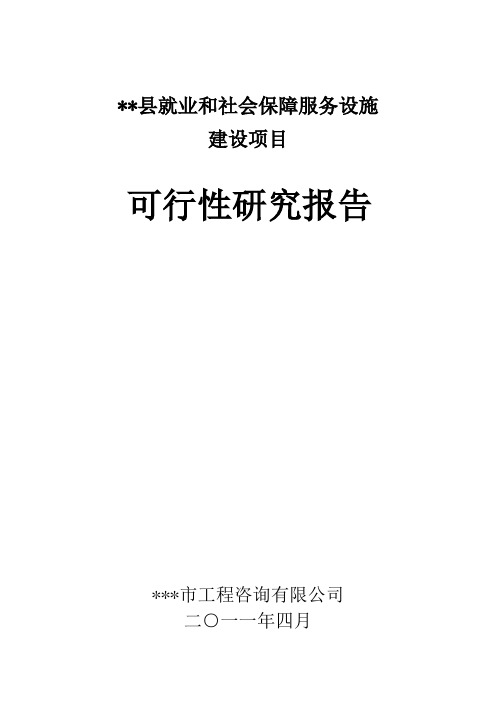 **县就业和社会保障服务设施
建设项目

可行性研究报告

***市工程咨询有限公司
二〇一一年四月